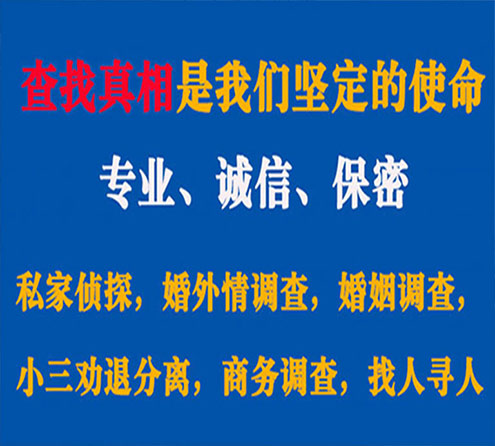 查找真相是我们坚定的使命

专业、诚信、保密

私家侦探，婚外情调查，婚姻调查，

小三劝退分离，商务调查，找人寻人